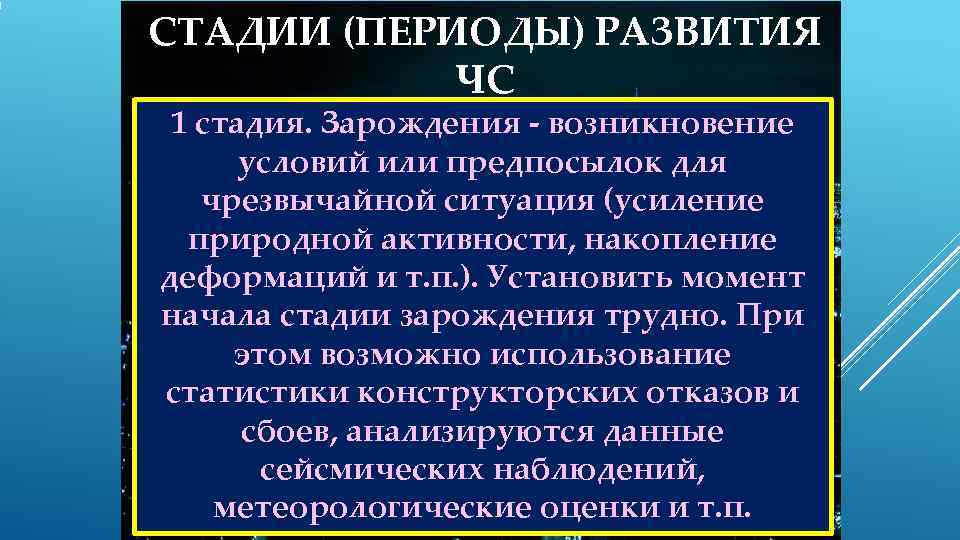 СТАДИИ (ПЕРИОДЫ) РАЗВИТИЯ ЧС

1 стадия. Зарождения - возникновение условий или предпосылок для чрезвычайной ситуация (усиление природной активности, накопление деформаций и т.п.). Установить момент начала стадии зарождения трудно. При этом возможно использование статистики конструкторских отказов и сбоев, анализируются данные сейсмических наблюдений, метеорологические оценки и т.п.